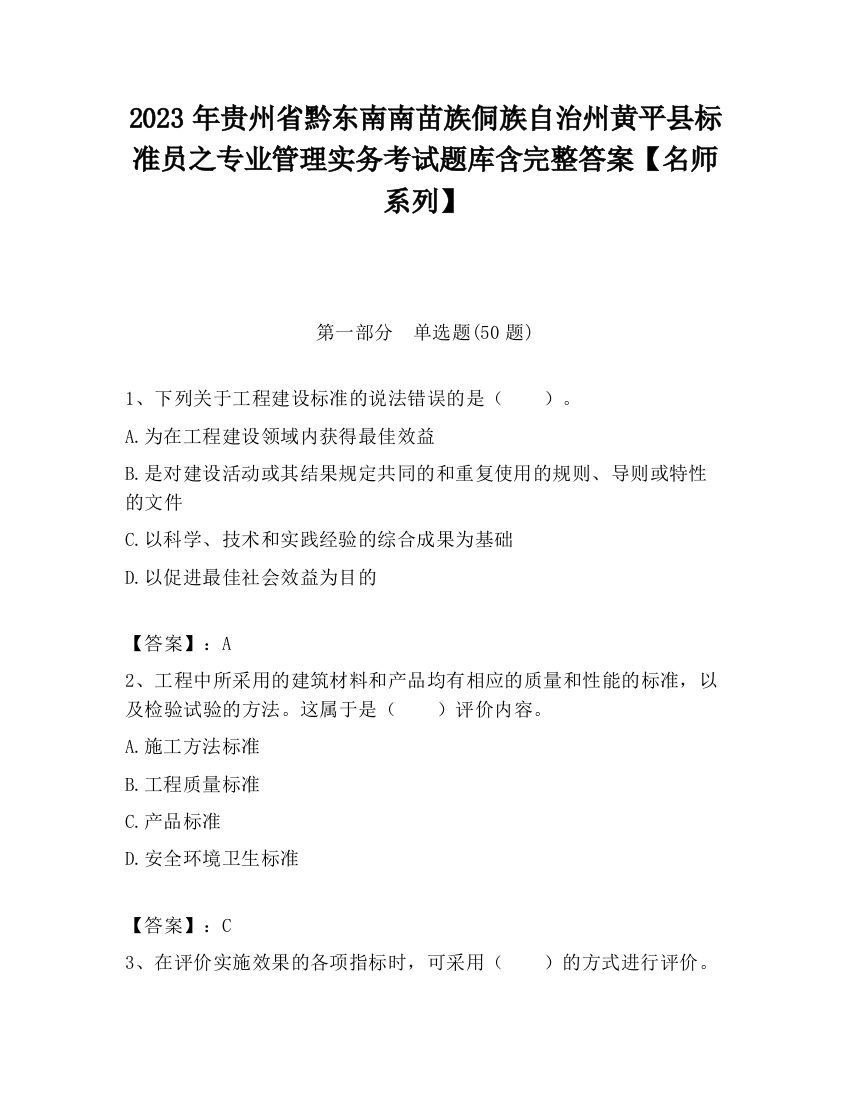 2023 年贵州省黔东南南苗族侗族自治州黄平县标准员之专业管理实务考试题库含完整答案【名师系列】

第一部分　单选题(50 题)

1、下列关于工程建设标准的说法错误的是（　　）。

A.为在工程建设领域内获得最佳效益

B.是对建设活动或其结果规定共同的和重复使用的规则、导则或特性的文件

C.以科学、技术和实践经验的综合成果为基础

D.以促进最佳社会效益为目的

【答案】：A

2、工程中所采用的建筑材料和产品均有相应的质量和性能的标准，以及检验试验的方法。这属于是（　　）评价内容。

A.施工方法标准

B.工程质量标准

C.产品标准

D.安全环境卫生标准

【答案】：C

3、在评价实施效果的各项指标时，可采用（　　）的方式进行评价。